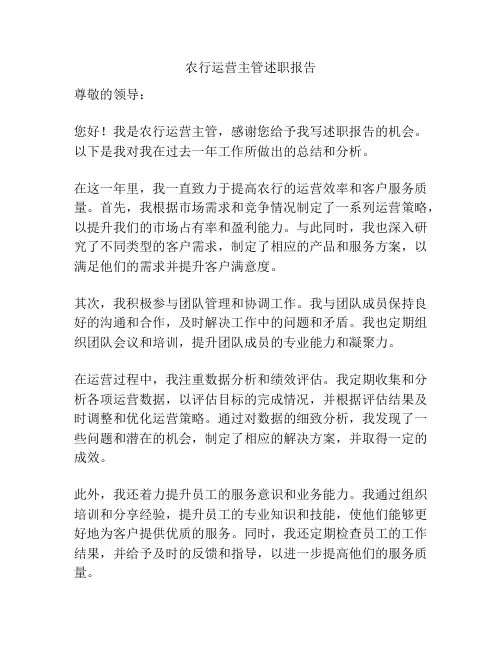 农行运营主管述职报告

尊敬的领导：

您好！我是农行运营主管，感谢您给予我写述职报告的机会。以下是我对我在过去一年工作所做出的总结和分析。

在这一年里，我一直致力于提高农行的运营效率和客户服务质量。首先，我根据市场需求和竞争情况制定了一系列运营策略，以提升我们的市场占有率和盈利能力。与此同时，我也深入研究了不同类型的客户需求，制定了相应的产品和服务方案，以满足他们的需求并提升客户满意度。

其次，我积极参与团队管理和协调工作。我与团队成员保持良好的沟通和合作，及时解决工作中的问题和矛盾。我也定期组织团队会议和培训，提升团队成员的专业能力和凝聚力。

在运营过程中，我注重数据分析和绩效评估。我定期收集和分析各项运营数据，以评估目标的完成情况，并根据评估结果及时调整和优化运营策略。通过对数据的细致分析，我发现了一些问题和潜在的机会，制定了相应的解决方案，并取得一定的成效。

此外，我还着力提升员工的服务意识和业务能力。我通过组织培训和分享经验，提升员工的专业知识和技能，使他们能够更好地为客户提供优质的服务。同时，我还定期检查员工的工作结果，并给予及时的反馈和指导，以进一步提高他们的服务质量。